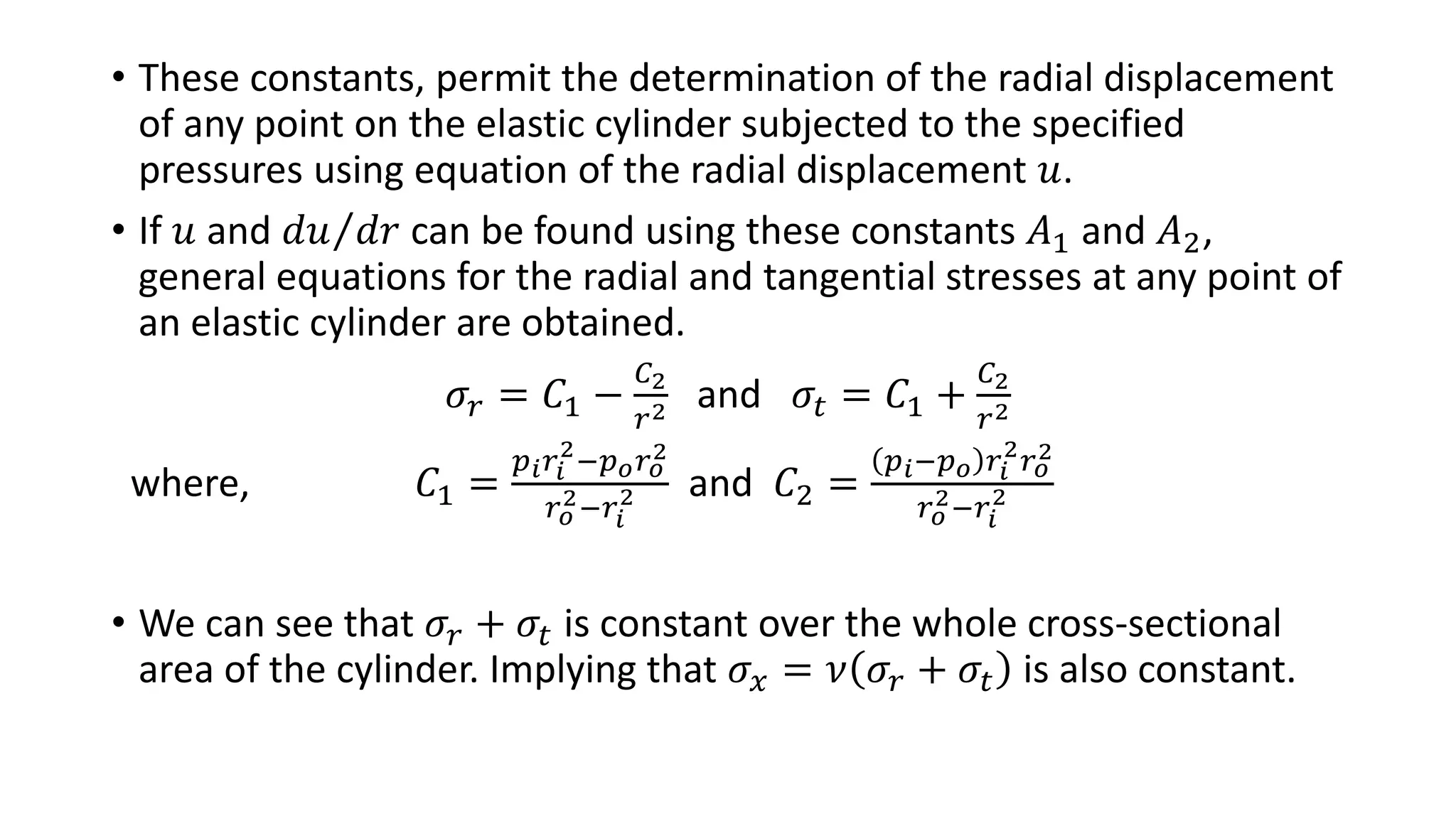 • These constants, permit the determination of the radial displacement of any point on the elastic cylinder subjected to the specified pressures using equation of the radial displacement $u$.

• If $u$ and $du/dr$ can be found using these constants $A_1$ and $A_2$, general equations for the radial and tangential stresses at any point of an elastic cylinder are obtained.

$\sigma_r = C_1 - \frac{C_2}{r^2}$ and $\sigma_t = C_1 + \frac{C_2}{r^2}$

where, $C_1 = \frac{p_i r_i^2 - p_o r_o^2}{r_o^2 - r_i^2}$ and $C_2 = \frac{(p_i - p_o) r_i^2 r_o^2}{r_o^2 - r_i^2}$

• We can see that $\sigma_r + \sigma_t$ is constant over the whole cross-sectional area of the cylinder. Implying that $\sigma_x = \nu(\sigma_r + \sigma_t)$ is also constant.